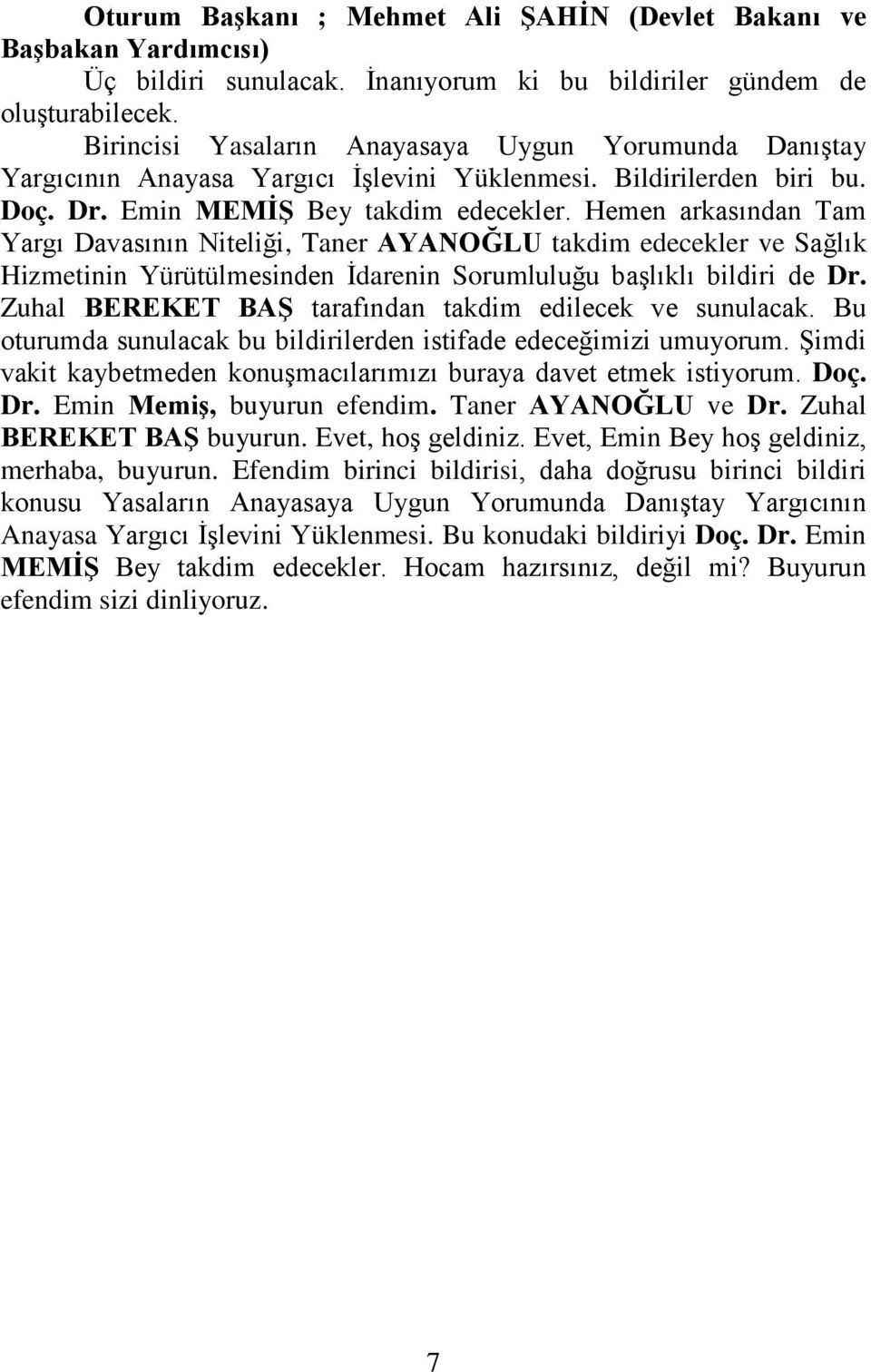 Oturum Başkanı ; Mehmet Ali ŞAHİN (Devlet Bakanı ve Başbakan Yardımcısı)

Üç bildiri sunulacak. İnanıyorum ki bu bildiriler gündem de oluşturabilecek.

Birincisi Yasaların Anayasaya Uygun Yorumunda Danıştay Yargıcının Anayasa Yargıcı İşlevini Yüklenmesi. Bildirilerden biri bu. Doç. Dr. Emin MEMİŞ Bey takdim edecekler. Hemen arkasından Tam Yargı Davasının Niteliği, Taner AYANOĞLU takdim edecekler ve Sağlık Hizmetinin Yürütülmesinden İdarenin Sorumluluğu başlıklı bildiri de Dr. Zuhal BEREKET BAŞ tarafından takdim edilecek ve sunulacak. Bu oturumda sunulacak bu bildirilerden istifade edeceğimizi umuyorum. Şimdi vakit kaybetmeden konuşmacılarımızı buraya davet etmek istiyorum. Doç. Dr. Emin Memiş, buyurun efendim. Taner AYANOĞLU ve Dr. Zuhal BEREKET BAŞ buyurun. Evet, hoş geldiniz. Evet, Emin Bey hoş geldiniz, merhaba, buyurun. Efendim birinci bildirisi, daha doğrusu birinci bildiri konusu Yasaların Anayasaya Uygun Yorumunda Danıştay Yargıcının Anayasa Yargıcı İşlevini Yüklenmesi. Bu konudaki bildiriyi Doç. Dr. Emin MEMİŞ Bey takdim edecekler. Hocam hazırsınız, değil mi? Buyurun efendim sizi dinliyoruz.

7